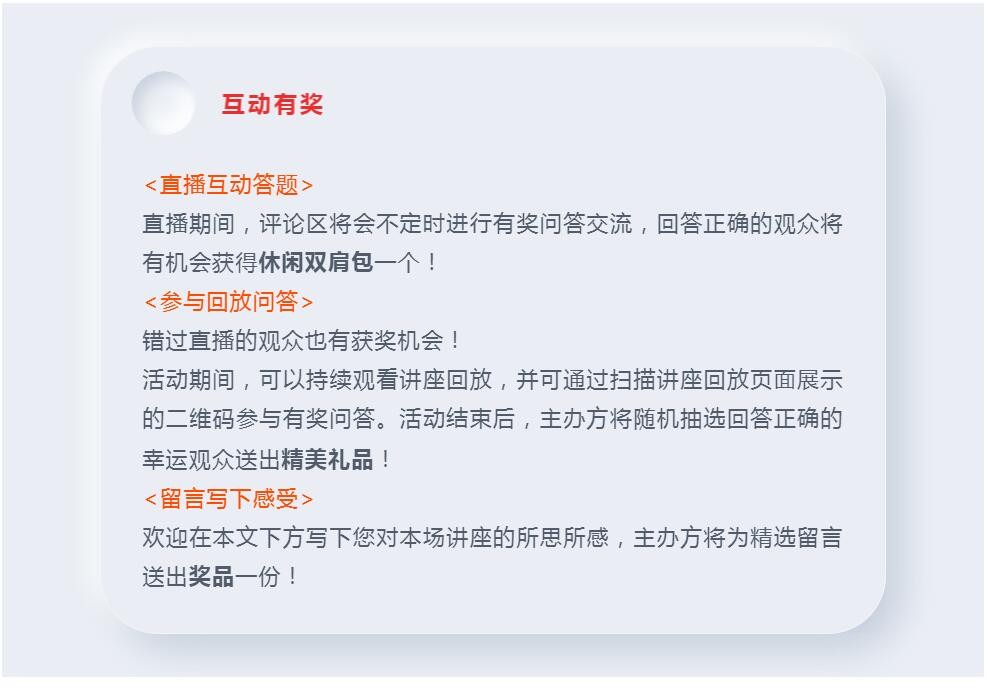 互动有奖

<直播互动答题>
直播期间，评论区将会不定时进行有奖问答交流，回答正确的观众将有机会获得休闲双肩包一个！
<参与回放问答>
错过直播的观众也有获奖机会！
活动期间，可以持续观看讲座回放，并可通过扫描讲座回放页面展示的二维码参与有奖问答。活动结束后，主办方将随机抽选回答正确的幸运观众送出精美礼品！
<留言写下感受>
欢迎在本文下方写下您对本场讲座的所思所感，主办方将为精选留言送出奖品一份！